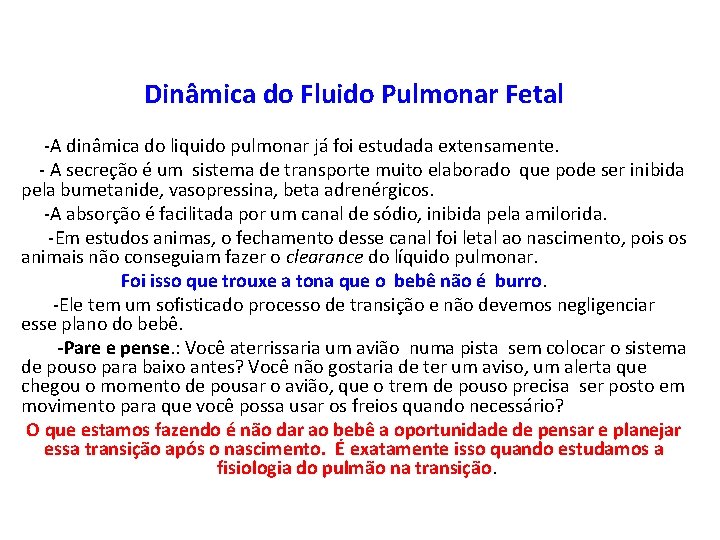 Dinâmica do Fluido Pulmonar Fetal

-A dinâmica do liquido pulmonar já foi estudada extensamente.

- A secreção é um sistema de transporte muito elaborado que pode ser inibida pela bumetanide, vasopressina, beta adrenérgicos.

-A absorção é facilitada por um canal de sódio, inibida pela amilorida.

-Em estudos animas, o fechamento desse canal foi letal ao nascimento, pois os animais não conseguiam fazer o clearance do líquido pulmonar.

Foi isso que trouxe a tona que o bebê não é burro.

-Ele tem um sofisticado processo de transição e não devemos negligenciar esse plano do bebê.

-Pare e pense.: Você aterrissaria um avião numa pista sem colocar o sistema de pouso para baixo antes? Você não gostaria de ter um aviso, um alerta que chegou o momento de pousar o avião, que o trem de pouso precisa ser posto em movimento para que você possa usar os freios quando necessário?

O que estamos fazendo é não dar ao bebê a oportunidade de pensar e planejar essa transição após o nascimento. É exatamente isso quando estudamos a fisiologia do pulmão na transição.